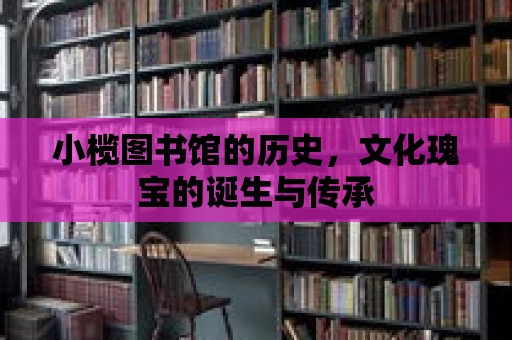 小榄图书馆的历史，文化瑰宝的诞生与传承